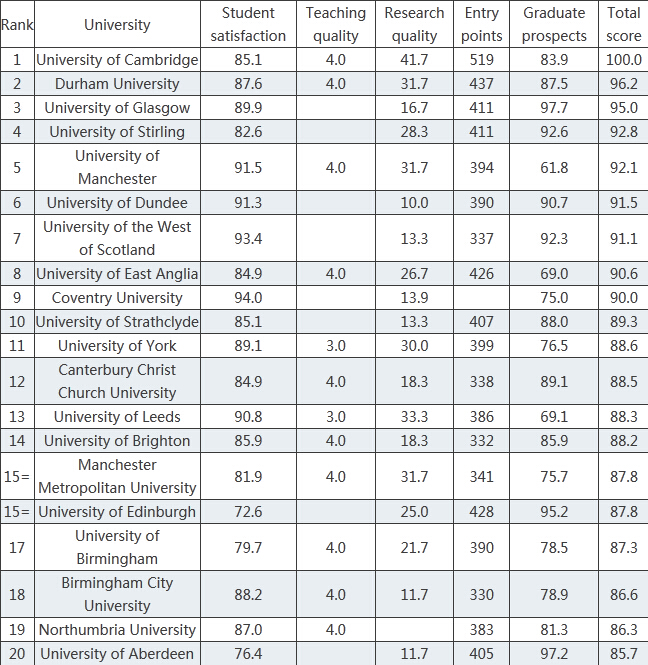 | Rank | University | Student satisfaction | Teaching quality | Research quality | Entry points | Graduate prospects | Total score |
|---|---|---|---|---|---|---|---|
| 1 | University of Cambridge | 85.1 | 4.0 | 41.7 | 519 | 83.9 | 100.0 |
| 2 | Durham University | 87.6 | 4.0 | 31.7 | 437 | 87.5 | 96.2 |
| 3 | University of Glasgow | 89.9 | | 16.7 | 411 | 97.7 | 95.0 |
| 4 | University of Stirling | 82.6 | | 28.3 | 411 | 92.6 | 92.8 |
| 5 | University of Manchester | 91.5 | 4.0 | 31.7 | 394 | 61.8 | 92.1 |
| 6 | University of Dundee | 91.3 | | 10.0 | 390 | 90.7 | 91.5 |
| 7 | University of the West of Scotland | 93.4 | | 13.3 | 337 | 92.3 | 91.1 |
| 8 | University of East Anglia | 84.9 | 4.0 | 26.7 | 426 | 69.0 | 90.6 |
| 9 | Coventry University | 94.0 | | 13.9 | | 75.0 | 90.0 |
| 10 | University of Strathclyde | 85.1 | | 13.3 | 407 | 88.0 | 89.3 |
| 11 | University of York | 89.1 | 3.0 | 30.0 | 399 | 76.5 | 88.6 |
| 12 | Canterbury Christ Church University | 84.9 | 4.0 | 18.3 | 338 | 89.1 | 88.5 |
| 13 | University of Leeds | 90.8 | 3.0 | 33.3 | 386 | 69.1 | 88.3 |
| 14 | University of Brighton | 85.9 | 4.0 | 18.3 | 332 | 85.9 | 88.2 |
| 15= | Manchester Metropolitan University | 81.9 | 4.0 | 31.7 | 341 | 75.7 | 87.8 |
| 15= | University of Edinburgh | 72.6 | | 25.0 | 428 | 95.2 | 87.8 |
| 17 | University of Birmingham | 79.7 | 4.0 | 21.7 | 390 | 78.5 | 87.3 |
| 18 | Birmingham City University | 88.2 | 4.0 | 11.7 | 330 | 78.9 | 86.6 |
| 19 | Northumbria University | 87.0 | 4.0 | | 383 | 81.3 | 86.3 |
| 20 | University of Aberdeen | 76.4 | | 11.7 | 405 | 97.2 | 85.7 |